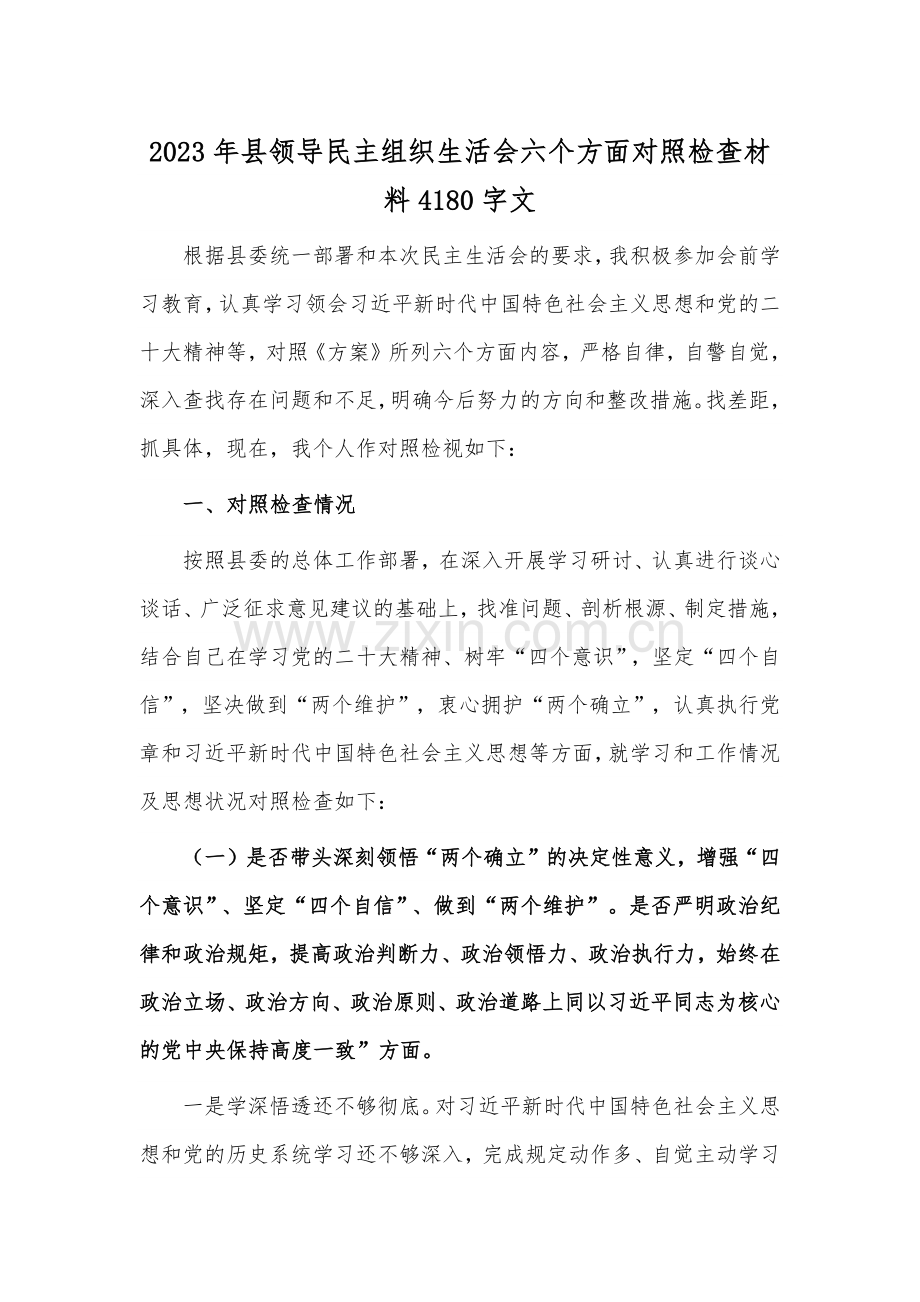 2023年县领导民主组织生活会六个方面对照检查材料4180字文

根据县委统一部署和本次民主生活会的要求，我积极参加会前学习教育，认真学习领会习近平新时代中国特色社会主义思想和党的二十大精神等，对照《方案》所列六个方面内容，严格自律，自警自觉，深入查找存在问题和不足，明确今后努力的方向和整改措施。找差距，抓具体，现在，我个人作对照检视如下：

一、对照检查情况

按照县委的总体工作部署，在深入开展学习研讨、认真进行谈心谈话、广泛征求意见建议的基础上，找准问题、剖析根源、制定措施，结合自己在学习党的二十大精神、树牢“四个意识”，坚定“四个自信”，坚决做到“两个维护”，衷心拥护“两个确立”，认真执行党章和习近平新时代中国特色社会主义思想等方面，就学习和工作情况及思想状况对照检查如下：

（一）是否带头深刻领悟“两个确立”的决定性意义，增强“四个意识”、坚定“四个自信”、做到“两个维护”。是否严明政治纪律和政治规矩，提高政治判断力、政治领悟力、政治执行力，始终在政治立场、政治方向、政治原则、政治道路上同以习近平同志为核心的党中央保持高度一致”方面。

一是学深悟透还不够彻底。对习近平新时代中国特色社会主义思想和党的历史系统学习还不够深入，完成规定动作多、自觉主动学习

www.zixin.com.cn